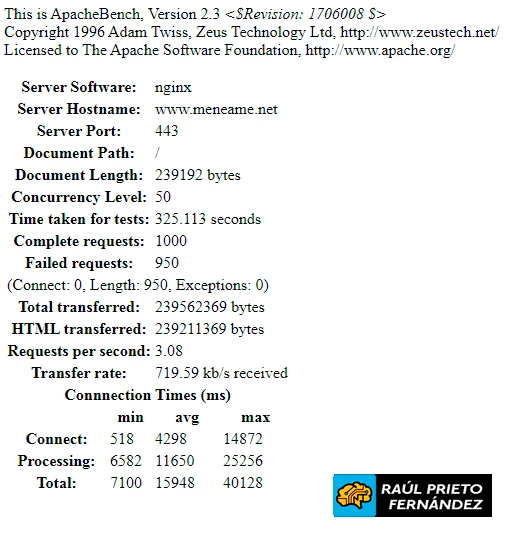 This is ApacheBench, Version 2.3 <$Revision: 1706008 $>
Copyright 1996 Adam Twiss, Zeus Technology Ltd, http://www.zeustech.net/
Licensed to The Apache Software Foundation, http://www.apache.org/

| | |
|---|---|
| Server Software: | nginx |
| Server Hostname: | www.meneame.net |
| Server Port: | 443 |
| Document Path: | / |
| Document Length: | 239192 bytes |
| Concurrency Level: | 50 |
| Time taken for tests: | 325.113 seconds |
| Complete requests: | 1000 |
| Failed requests: | 950 |
| (Connect: 0, Length: 950, Exceptions: 0) | |
| Total transferred: | 239562369 bytes |
| HTML transferred: | 239211369 bytes |
| Requests per second: | 3.08 |
| Transfer rate: | 719.59 kb/s received |

Connnection Times (ms)

| | min | avg | max |
|---|---|---|---|
| Connect: | 518 | 4298 | 14872 |
| Processing: | 6582 | 11650 | 25256 |
| Total: | 7100 | 15948 | 40128 |

RAÚL PRIETO FERNÁNDEZ